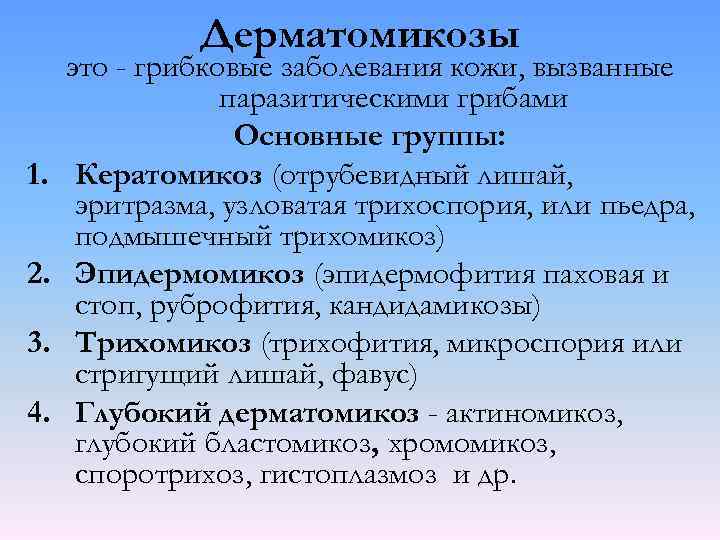 Дерматомикозы

это - грибковые заболевания кожи, вызванные паразитическими грибами

Основные группы:

1. Кератомикоз (отрубевидный лишай, эритразма, узловатая трихоспория, или пьедра, подмышечный трихомикоз)
2. Эпидермомикоз (эпидермофития паховая и стоп, руброфития, кандидамикозы)
3. Трихомикоз (трихофития, микроспория или стригущий лишай, фавус)
4. Глубокий дерматомикоз - актиномикоз, глубокий бластомикоз, хромомикоз, споротрихоз, гистоплазмоз и др.